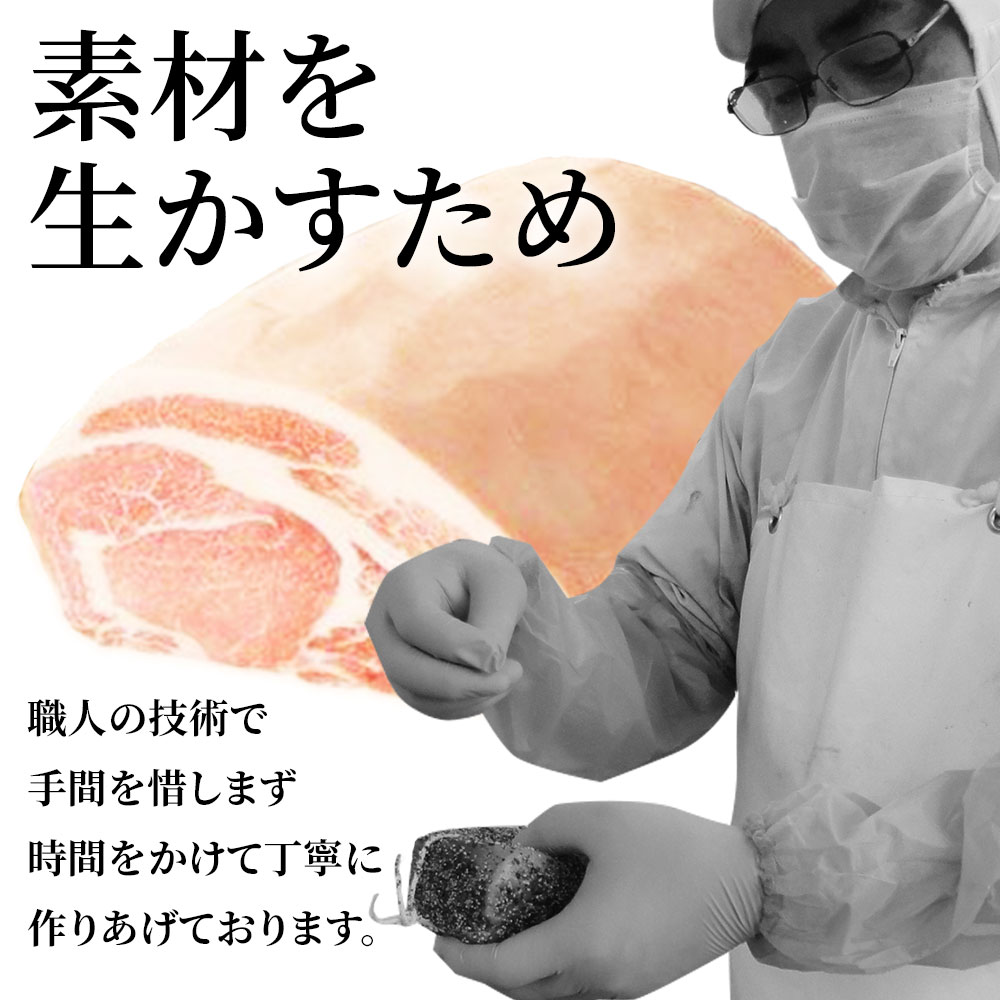 素材を
生かすため

職人の技術で
手間を惜しまず
時間をかけて丁寧に
作りあげております。